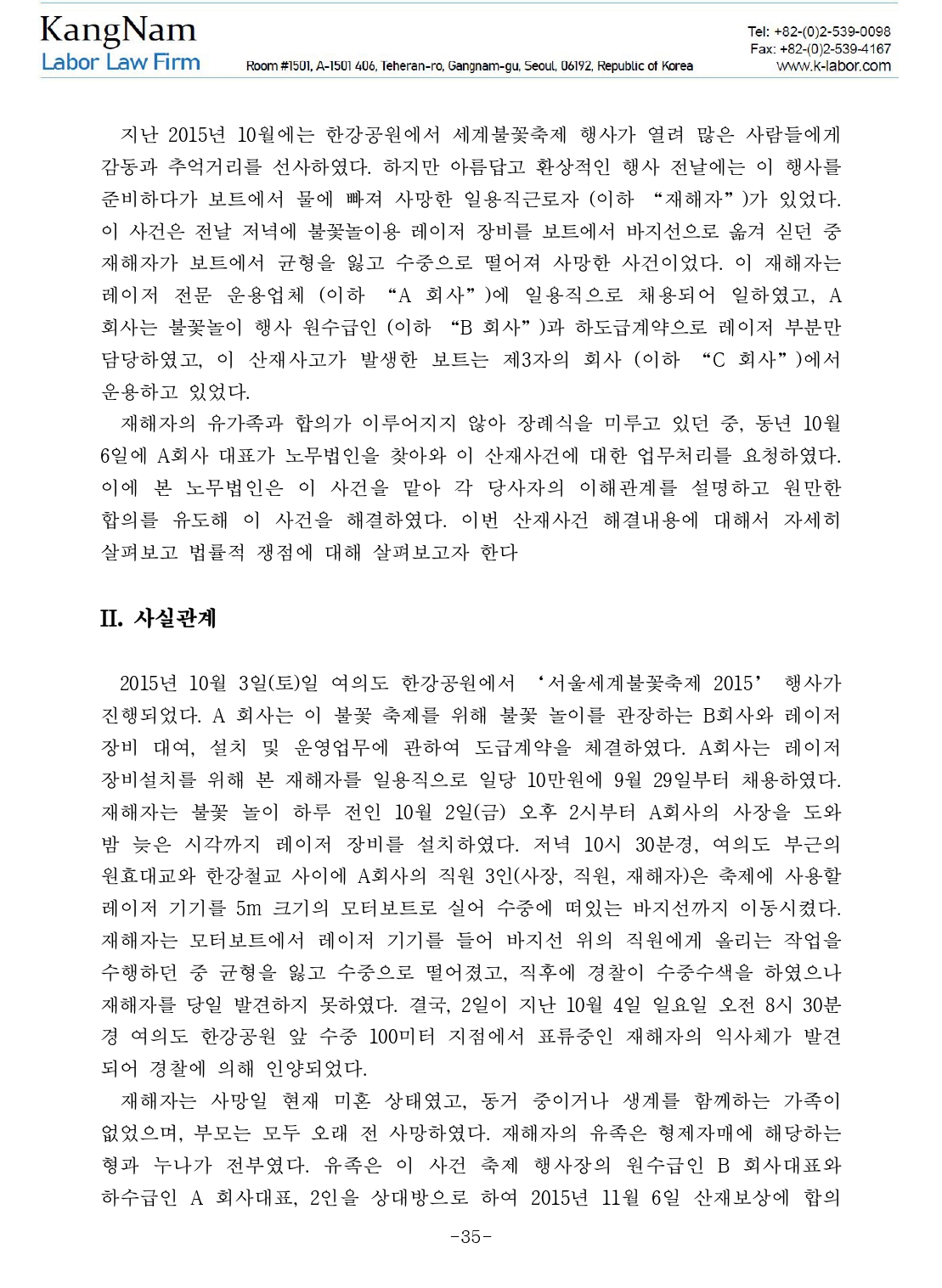 KangNam
Labor Law Firm
Room #1501, A-1501 406, Teheran-ro, Gangnam-gu, Seoul, 06192, Republic of Korea
Tel: +82-(0)2-539-0098
Fax: +82-(0)2-539-4167
www.k-labor.com

지난 2015년 10월에는 한강공원에서 세계불꽃축제 행사가 열려 많은 사람들에게 감동과 추억거리를 선사하였다. 하지만 아름답고 환상적인 행사 전날에는 이 행사를 준비하다가 보트에서 물에 빠져 사망한 일용직근로자 (이하 “재해자”)가 있었다. 이 사건은 전날 저녁에 불꽃놀이용 레이저 장비를 보트에서 바지선으로 옮겨 싣던 중 재해자가 보트에서 균형을 잃고 수중으로 떨어져 사망한 사건이었다. 이 재해자는 레이저 전문 운용업체 (이하 “A 회사”)에 일용직으로 채용되어 일하였고, A 회사는 불꽃놀이 행사 원수급인 (이하 “B 회사”)과 하도급계약으로 레이저 부분만 담당하였고, 이 산재사고가 발생한 보트는 제3자의 회사 (이하 “C 회사”)에서 운용하고 있었다.

재해자의 유가족과 합의가 이루어지지 않아 장례식을 미루고 있던 중, 동년 10월 6일에 A회사 대표가 노무법인을 찾아와 이 산재사건에 대한 업무처리를 요청하였다. 이에 본 노무법인은 이 사건을 맡아 각 당사자의 이해관계를 설명하고 원만한 합의를 유도해 이 사건을 해결하였다. 이번 산재사건 해결내용에 대해서 자세히 살펴보고 법률적 쟁점에 대해 살펴보고자 한다

II. 사실관계

2015년 10월 3일(토)일 여의도 한강공원에서 ‘서울세계불꽃축제 2015’ 행사가 진행되었다. A 회사는 이 불꽃 축제를 위해 불꽃 놀이를 관장하는 B회사와 레이저 장비 대여, 설치 및 운영업무에 관하여 도급계약을 체결하였다. A회사는 레이저 장비설치를 위해 본 재해자를 일용직으로 일당 10만원에 9월 29일부터 채용하였다. 재해자는 불꽃 놀이 하루 전인 10월 2일(금) 오후 2시부터 A회사의 사장을 도와 밤 늦은 시각까지 레이저 장비를 설치하였다. 저녁 10시 30분경, 여의도 부근의 원효대교와 한강철교 사이에 A회사의 직원 3인(사장, 직원, 재해자)은 축제에 사용할 레이저 기기를 5m 크기의 모터보트로 실어 수중에 떠있는 바지선까지 이동시켰다. 재해자는 모터보트에서 레이저 기기를 들어 바지선 위의 직원에게 올리는 작업을 수행하던 중 균형을 잃고 수중으로 떨어졌고, 직후에 경찰이 수중수색을 하였으나 재해자를 당일 발견하지 못하였다. 결국, 2일이 지난 10월 4일 일요일 오전 8시 30분경 여의도 한강공원 앞 수중 100미터 지점에서 표류중인 재해자의 익사체가 발견되어 경찰에 의해 인양되었다.

재해자는 사망일 현재 미혼 상태였고, 동거 중이거나 생계를 함께하는 가족이 없었으며, 부모는 모두 오래 전 사망하였다. 재해자의 유족은 형제자매에 해당하는 형과 누나가 전부였다. 유족은 이 사건 축제 행사장의 원수급인 B 회사대표와 하수급인 A 회사대표, 2인을 상대방으로 하여 2015년 11월 6일 산재보상에 합의

-35-